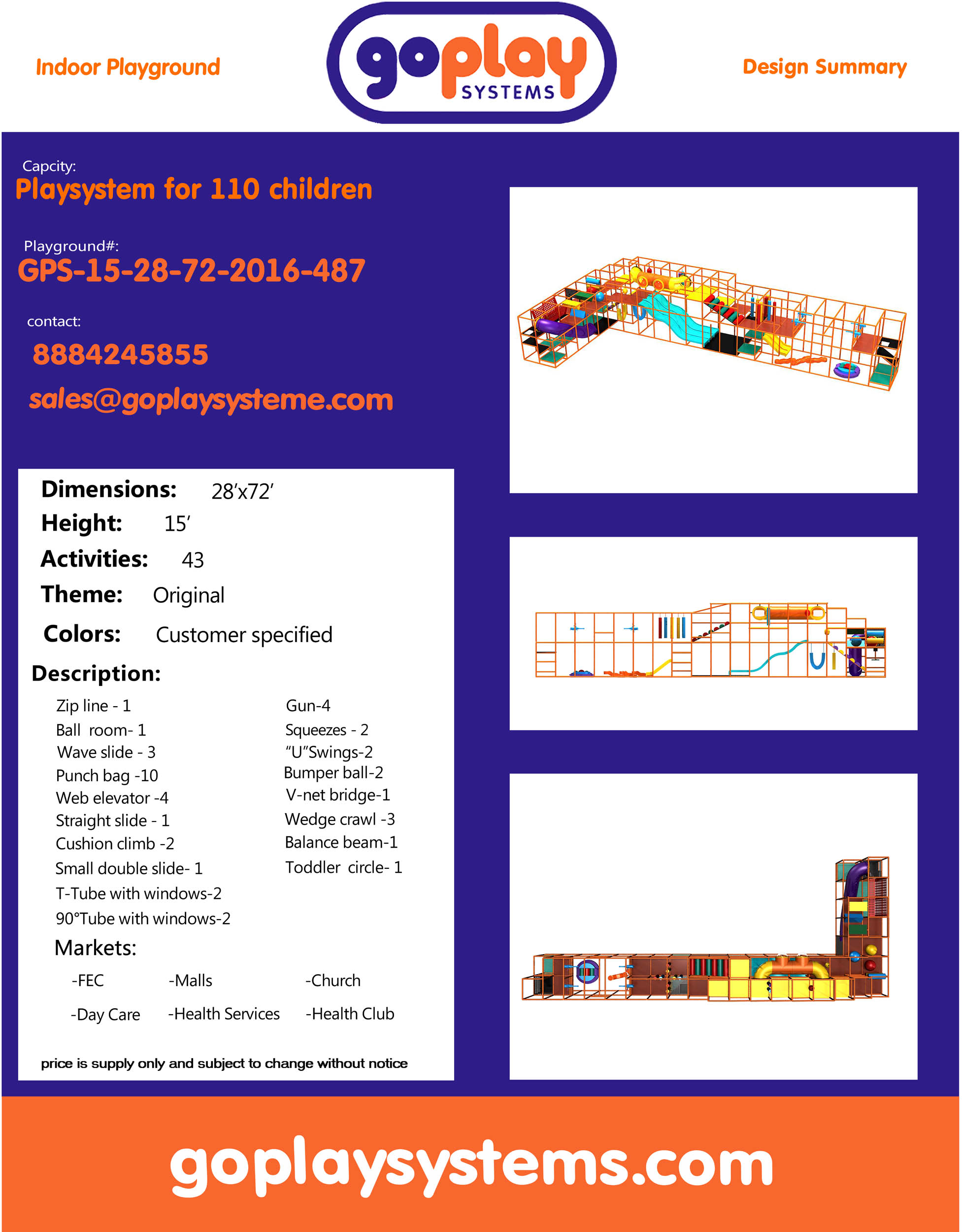 Indoor Playground

goplay SYSTEMS

Design Summary

Capcity:
Playsystem for 110 children

Playground#:
GPS-15-28-72-2016-487

contact:
8884245855
sales@goplaysysteme.com

Dimensions: 28'x72'
Height: 15'
Activities: 43
Theme: Original
Colors: Customer specified

Description:

Zip line - 1
Ball room- 1
Wave slide - 3
Punch bag -10
Web elevator -4
Straight slide - 1
Cushion climb -2
Small double slide- 1
T-Tube with windows-2
90°Tube with windows-2

Gun-4
Squeezes - 2
"U"Swings-2
Bumper ball-2
V-net bridge-1
Wedge crawl -3
Balance beam-1
Toddler circle- 1

Markets:

-FEC -Malls -Church

-Day Care -Health Services -Health Club

price is supply only and subject to change without notice

goplaysystems.com